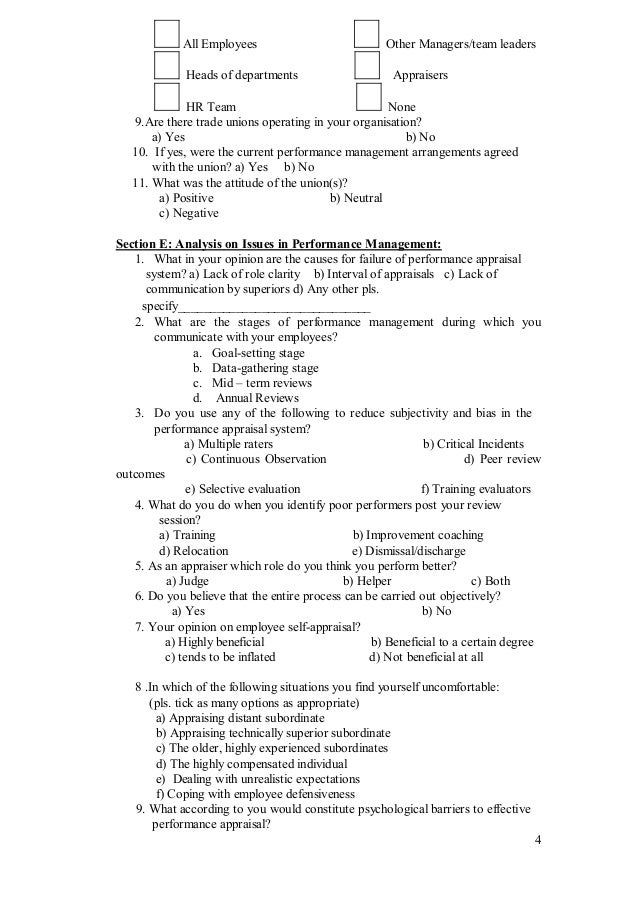 All Employees Other Managers/team leaders

Heads of departments Appraisers

HR Team None

9.Are there trade unions operating in your organisation?
a) Yes b) No

10. If yes, were the current performance management arrangements agreed with the union? a) Yes b) No

11. What was the attitude of the union(s)?
a) Positive b) Neutral
c) Negative

Section E: Analysis on Issues in Performance Management:

1. What in your opinion are the causes for failure of performance appraisal system? a) Lack of role clarity b) Interval of appraisals c) Lack of communication by superiors d) Any other pls. specify_______________________________

2. What are the stages of performance management during which you communicate with your employees?
a. Goal-setting stage
b. Data-gathering stage
c. Mid – term reviews
d. Annual Reviews

3. Do you use any of the following to reduce subjectivity and bias in the performance appraisal system?
a) Multiple raters b) Critical Incidents
c) Continuous Observation d) Peer review outcomes
e) Selective evaluation f) Training evaluators

4. What do you do when you identify poor performers post your review session?
a) Training b) Improvement coaching
d) Relocation e) Dismissal/discharge

5. As an appraiser which role do you think you perform better?
a) Judge b) Helper c) Both

6. Do you believe that the entire process can be carried out objectively?
a) Yes b) No

7. Your opinion on employee self-appraisal?
a) Highly beneficial b) Beneficial to a certain degree
c) tends to be inflated d) Not beneficial at all

8 .In which of the following situations you find yourself uncomfortable:
(pls. tick as many options as appropriate)
a) Appraising distant subordinate
b) Appraising technically superior subordinate
c) The older, highly experienced subordinates
d) The highly compensated individual
e) Dealing with unrealistic expectations
f) Coping with employee defensiveness

9. What according to you would constitute psychological barriers to effective performance appraisal?

4